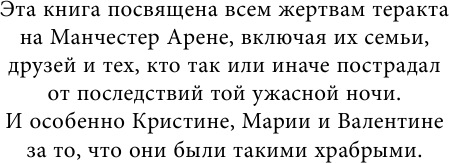 Эта книга посвящена всем жертвам теракта на Манчестер Арене, включая их семьи, друзей и тех, кто так или иначе пострадал от последствий той ужасной ночи.
И особенно Кристине, Марии и Валентине за то, что они были такими храбрыми.